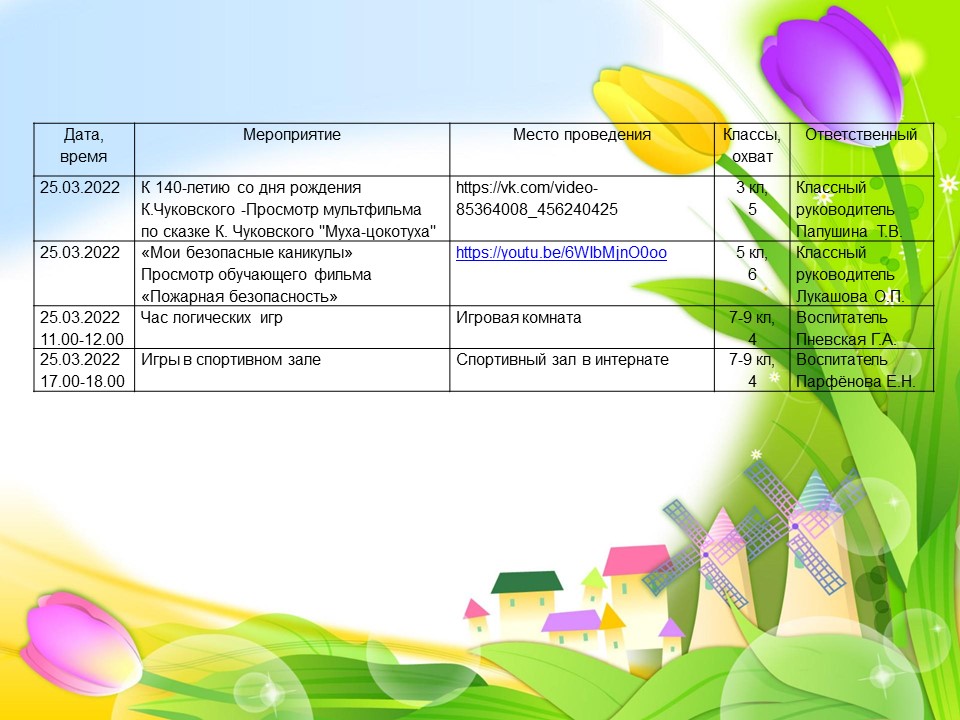 | Дата, время | Мероприятие | Место проведения | Классы, охват | Ответственный |
|---|---|---|---|---|
| 25.03.2022 | К 140-летию со дня рождения К.Чуковского -Просмотр мультфильма по сказке К. Чуковского "Муха-цокотуха" | https://vk.com/video-85364008_456240425 | 3 кл, 5 | Классный руководитель Папушина Т.В. |
| 25.03.2022 | «Мои безопасные каникулы» Просмотр обучающего фильма «Пожарная безопасность» | https://youtu.be/6WlbMjnO0oo | 5 кл, 6 | Классный руководитель Лукашова О.П. |
| 25.03.2022 11.00-12.00 | Час логических игр | Игровая комната | 7-9 кл, 4 | Воспитатель Пневская Г.А. |
| 25.03.2022 17.00-18.00 | Игры в спортивном зале | Спортивный зал в интернате | 7-9 кл, 4 | Воспитатель Парфёнова Е.Н. |